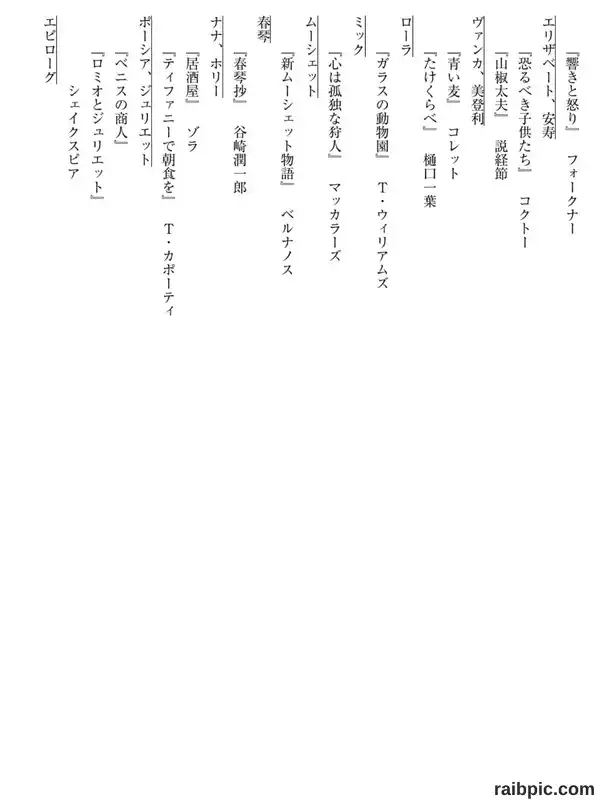 『響きと怒り』　フォークナー

エリザベート、安寿

『恐るべき子供たち』　コクトー

『山椒太夫』　説経節

ヴァンカ、美登利

『青い麦』　コレット

『たけくらべ』　樋口一葉

ローラ

『ガラスの動物園』　T・ウィリアムズ

ミック

『心は孤独な狩人』　マッカラーズ

ムーシェット

『新ムーシェット物語』　ベルナノス

春琴

『春琴抄』　谷崎潤一郎

ナナ、ホリー

『居酒屋』　ゾラ

『ティファニーで朝食を』　T・カポーティ

ポーシア、ジュリエット

『ベニスの商人』

『ロミオとジュリエット』

シェイクスピア

エピローグ

raibpic.com